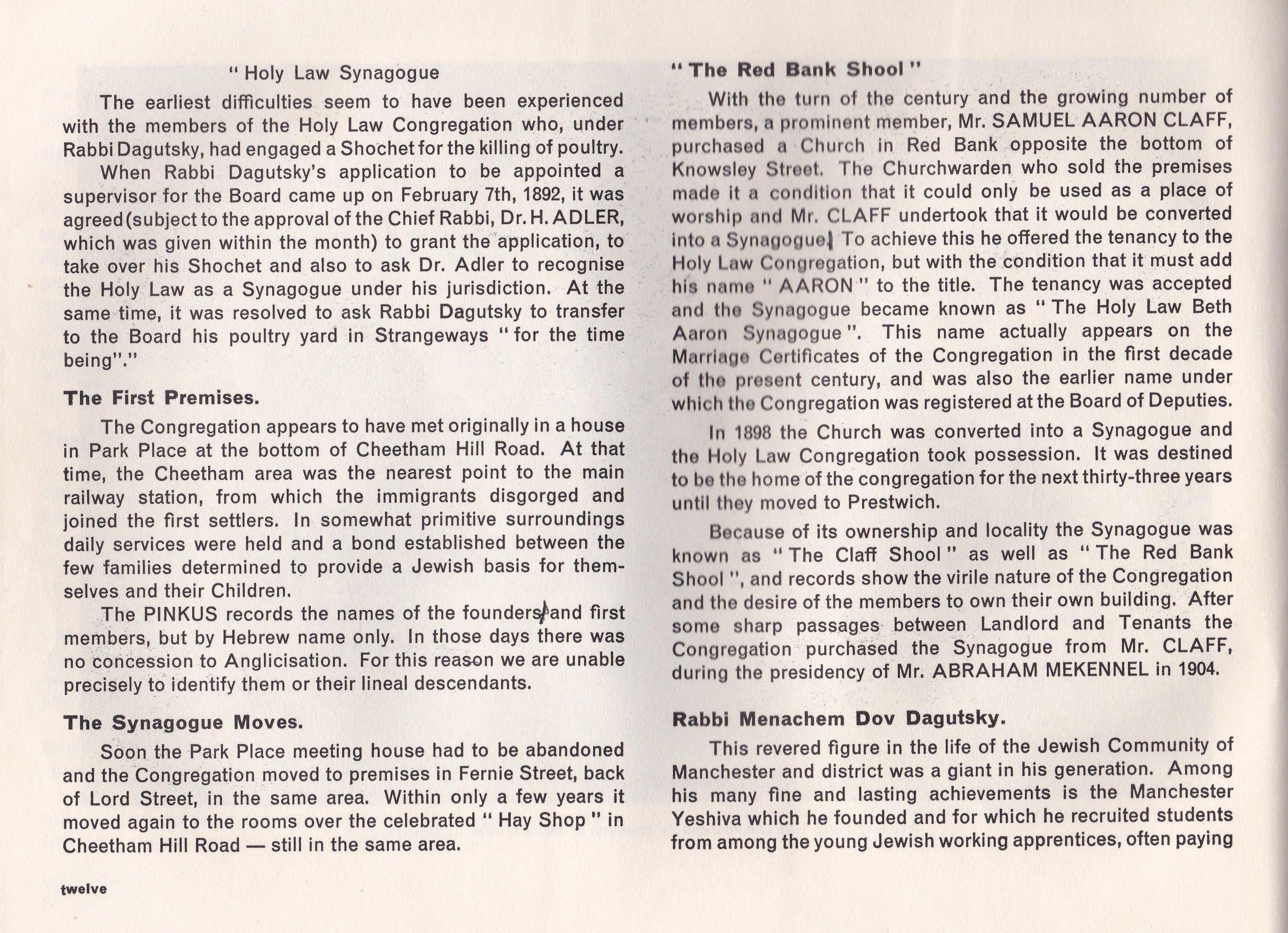 " Holy Law Synagogue

The earliest difficulties seem to have been experienced with the members of the Holy Law Congregation who, under Rabbi Dagutsky, had engaged a Shochet for the killing of poultry.

When Rabbi Dagutsky's application to be appointed a supervisor for the Board came up on February 7th, 1892, it was agreed (subject to the approval of the Chief Rabbi, Dr. H. ADLER, which was given within the month) to grant the application, to take over his Shochet and also to ask Dr. Adler to recognise the Holy Law as a Synagogue under his jurisdiction. At the same time, it was resolved to ask Rabbi Dagutsky to transfer to the Board his poultry yard in Strangeways " for the time being"."

The First Premises.

The Congregation appears to have met originally in a house in Park Place at the bottom of Cheetham Hill Road. At that time, the Cheetham area was the nearest point to the main railway station, from which the immigrants disgorged and joined the first settlers. In somewhat primitive surroundings daily services were held and a bond established between the few families determined to provide a Jewish basis for themselves and their Children.

The PINKUS records the names of the founders and first members, but by Hebrew name only. In those days there was no concession to Anglicisation. For this reason we are unable precisely to identify them or their lineal descendants.

The Synagogue Moves.

Soon the Park Place meeting house had to be abandoned and the Congregation moved to premises in Fernie Street, back of Lord Street, in the same area. Within only a few years it moved again to the rooms over the celebrated " Hay Shop " in Cheetham Hill Road — still in the same area.

twelve

" The Red Bank Shool "

With the turn of the century and the growing number of members, a prominent member, Mr. SAMUEL AARON CLAFF, purchased a Church in Red Bank opposite the bottom of Knowsley Street. The Churchwarden who sold the premises made it a condition that it could only be used as a place of worship and Mr. CLAFF undertook that it would be converted into a Synagogue. To achieve this he offered the tenancy to the Holy Law Congregation, but with the condition that it must add his name " AARON " to the title. The tenancy was accepted and the Synagogue became known as " The Holy Law Beth Aaron Synagogue ". This name actually appears on the Marriage Certificates of the Congregation in the first decade of the present century, and was also the earlier name under which the Congregation was registered at the Board of Deputies.

In 1898 the Church was converted into a Synagogue and the Holy Law Congregation took possession. It was destined to be the home of the congregation for the next thirty-three years until they moved to Prestwich.

Because of its ownership and locality the Synagogue was known as " The Claff Shool " as well as " The Red Bank Shool ", and records show the virile nature of the Congregation and the desire of the members to own their own building. After some sharp passages between Landlord and Tenants the Congregation purchased the Synagogue from Mr. CLAFF, during the presidency of Mr. ABRAHAM MEKENNEL in 1904.

Rabbi Menachem Dov Dagutsky.

This revered figure in the life of the Jewish Community of Manchester and district was a giant in his generation. Among his many fine and lasting achievements is the Manchester Yeshiva which he founded and for which he recruited students from among the young Jewish working apprentices, often paying